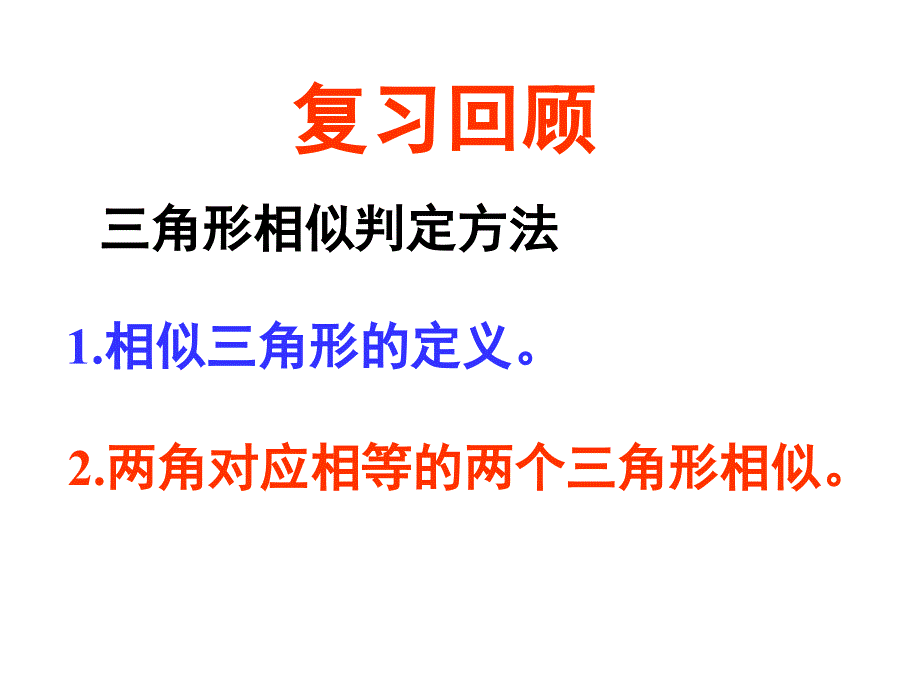 复习回顾

三角形相似判定方法

1.相似三角形的定义。

2.两角对应相等的两个三角形相似。